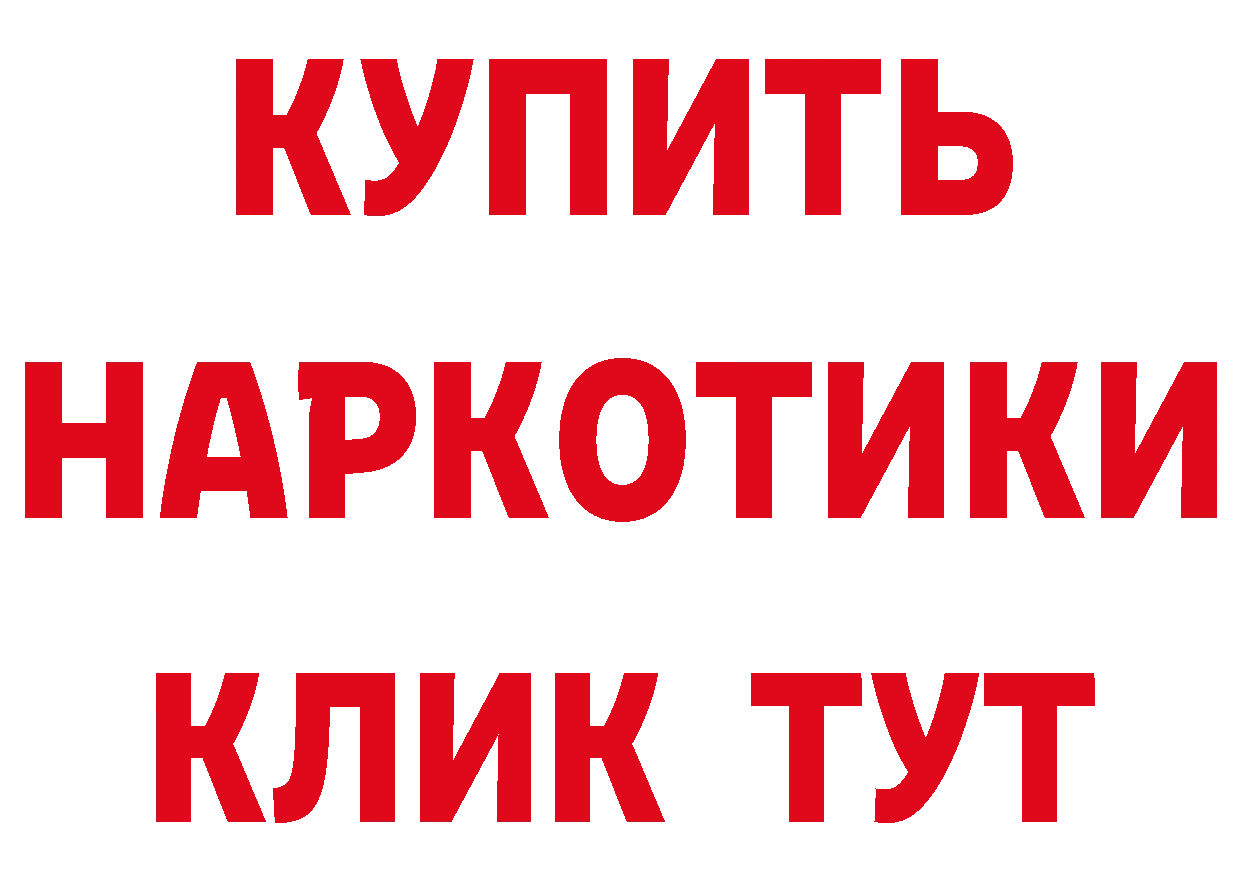 КУПИТЬ
НАРКОТИКИ
КЛИК ТУТ